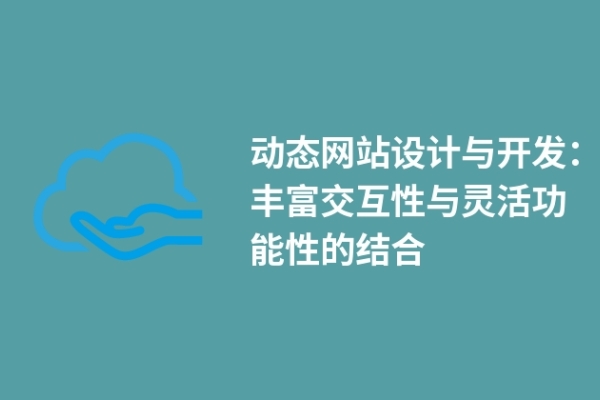 动态网站设计与开发：丰富交互性与灵活功能性的结合